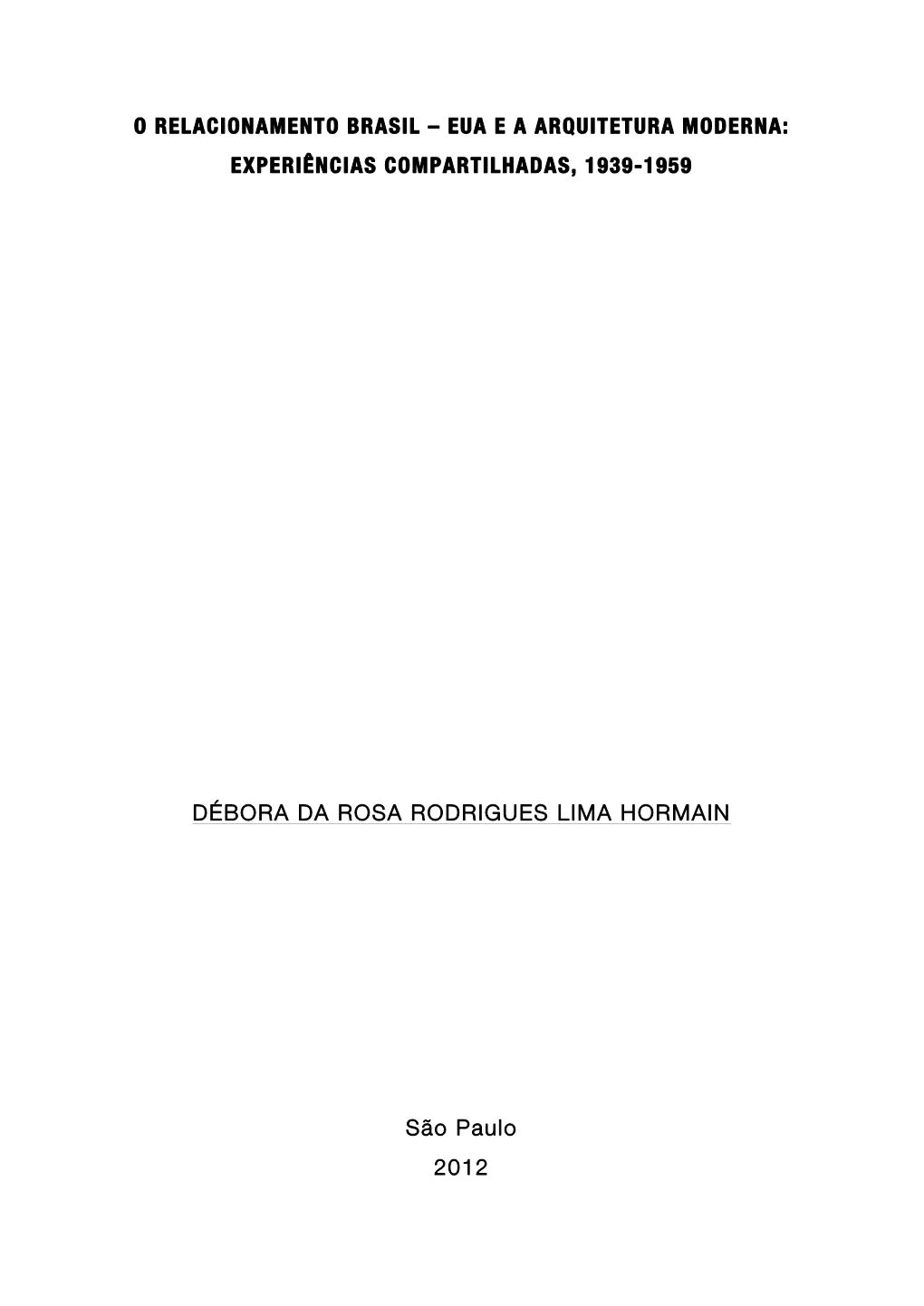 O RELACIONAMENTO BRASIL – EUA E A ARQUITETURA MODERNA: EXPERIÊNCIAS COMPARTILHADAS, 1939-1959

DÉBORA DA ROSA RODRIGUES LIMA HORMAIN

São Paulo
2012